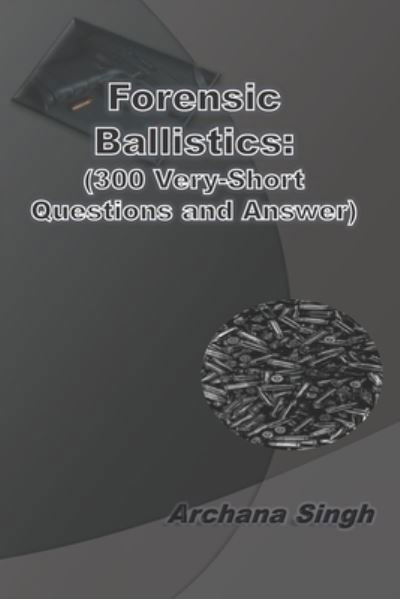 Forensic Ballistics:
(300 Very-Short Questions and Answer)

Archana Singh